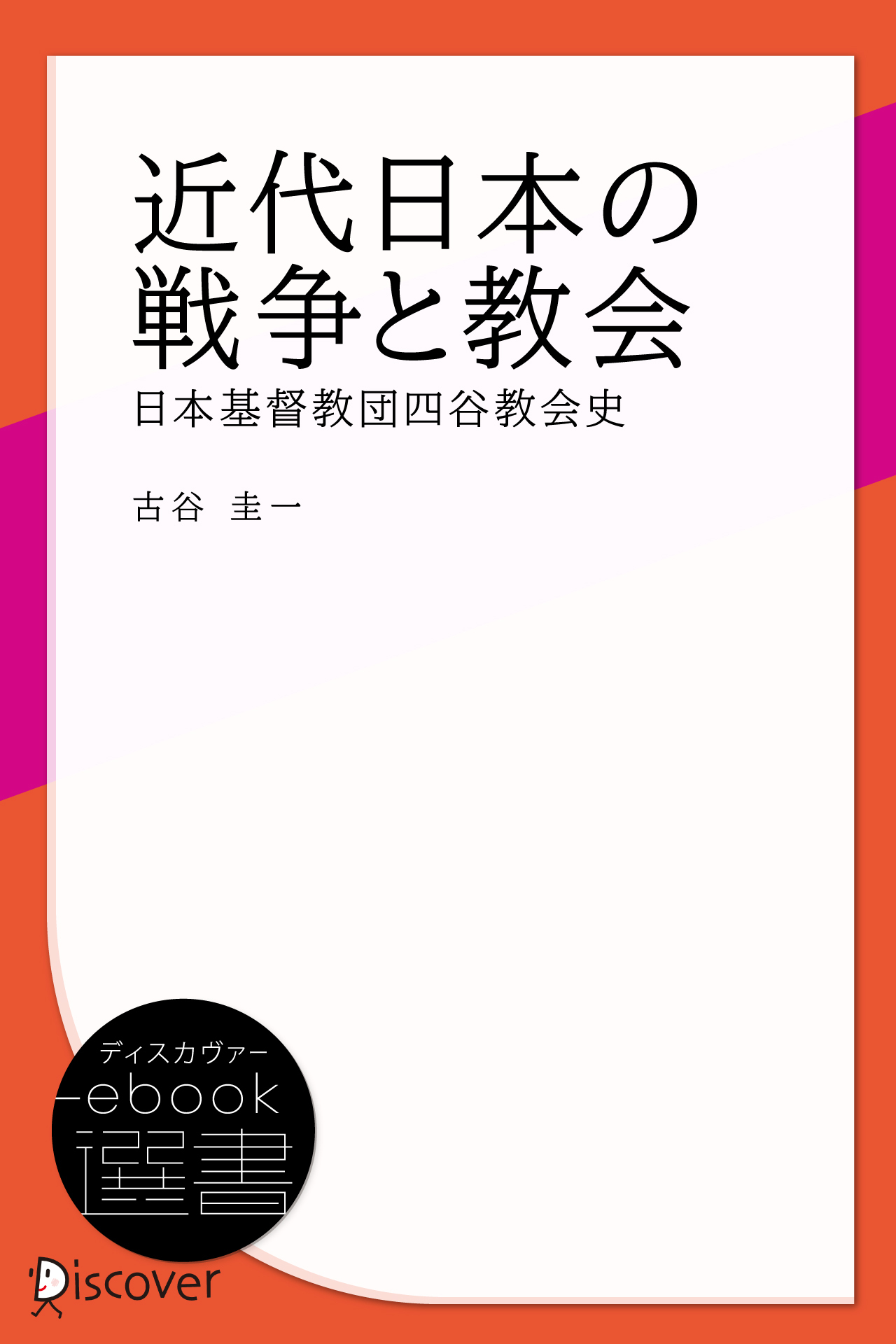 近代日本の
戦争と教会

日本基督教団四谷教会史

古谷 圭一

ディスカヴァー
ebook
選書

Discover